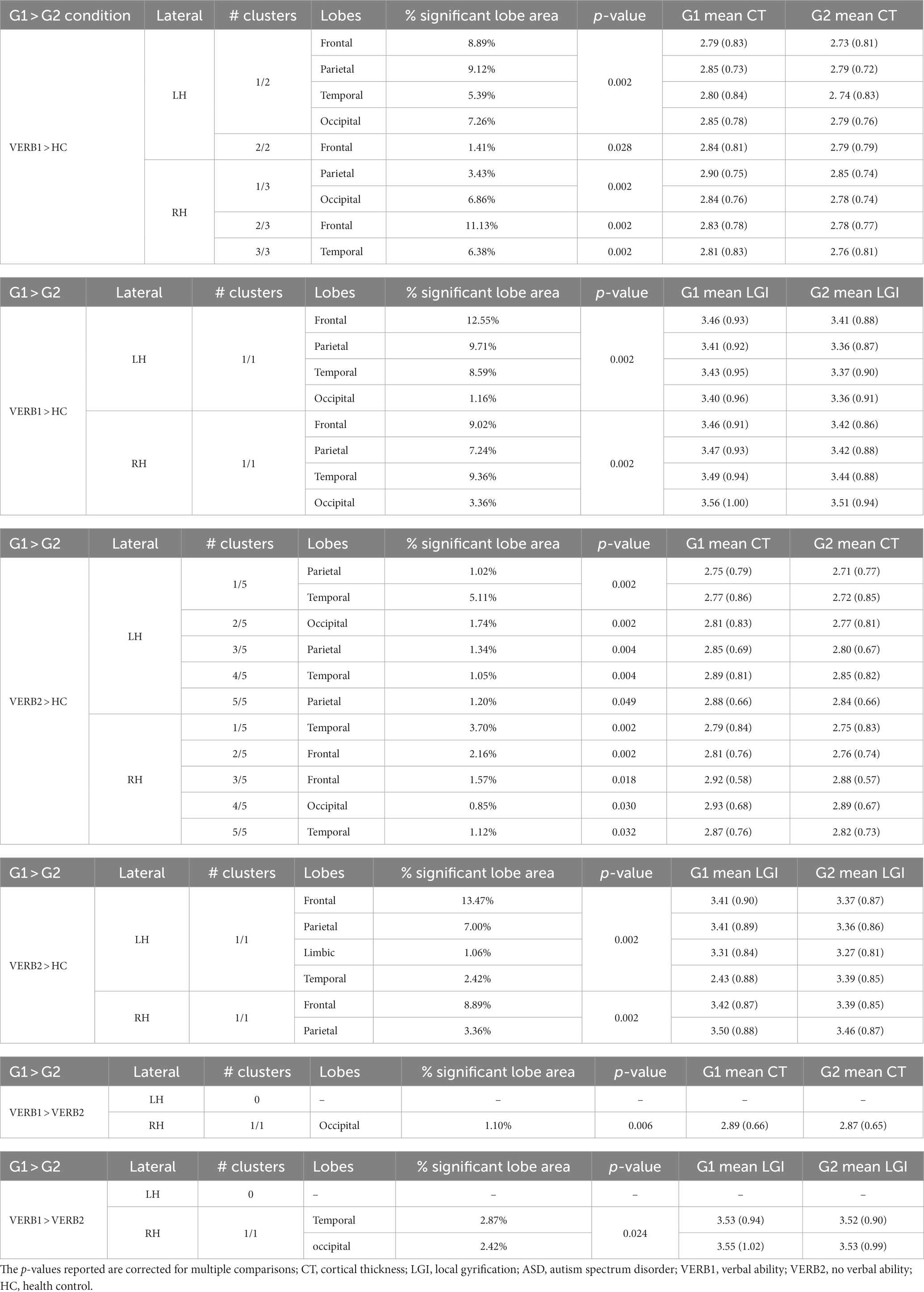 | G1 > G2 condition | Lateral | # clusters | Lobes | % significant lobe area | p-value | G1 mean CT | G2 mean CT |
|---|---|---|---|---|---|---|---|
| VERB1 > HC | LH | 1/2 | Frontal | 8.89% | 0.002 | 2.79 (0.83) | 2.73 (0.81) |
| | | | Parietal | 9.12% | | 2.85 (0.73) | 2.79 (0.72) |
| | | | Temporal | 5.39% | | 2.80 (0.84) | 2. 74 (0.83) |
| | | | Occipital | 7.26% | | 2.85 (0.78) | 2.79 (0.76) |
| | | 2/2 | Frontal | 1.41% | 0.028 | 2.84 (0.81) | 2.79 (0.79) |
| | RH | 1/3 | Parietal | 3.43% | 0.002 | 2.90 (0.75) | 2.85 (0.74) |
| | | | Occipital | 6.86% | | 2.84 (0.76) | 2.78 (0.74) |
| | | 2/3 | Frontal | 11.13% | 0.002 | 2.83 (0.78) | 2.78 (0.77) |
| | | 3/3 | Temporal | 6.38% | 0.002 | 2.81 (0.83) | 2.76 (0.81) |

| G1 > G2 | Lateral | # clusters | Lobes | % significant lobe area | p-value | G1 mean LGI | G2 mean LGI |
|---|---|---|---|---|---|---|---|
| VERB1 > HC | LH | 1/1 | Frontal | 12.55% | 0.002 | 3.46 (0.93) | 3.41 (0.88) |
| | | | Parietal | 9.71% | | 3.41 (0.92) | 3.36 (0.87) |
| | | | Temporal | 8.59% | | 3.43 (0.95) | 3.37 (0.90) |
| | | | Occipital | 1.16% | | 3.40 (0.96) | 3.36 (0.91) |
| | RH | 1/1 | Frontal | 9.02% | 0.002 | 3.46 (0.91) | 3.42 (0.86) |
| | | | Parietal | 7.24% | | 3.47 (0.93) | 3.42 (0.88) |
| | | | Temporal | 9.36% | | 3.49 (0.94) | 3.44 (0.88) |
| | | | Occipital | 3.36% | | 3.56 (1.00) | 3.51 (0.94) |

| G1 > G2 | Lateral | # clusters | Lobes | % significant lobe area | p-value | G1 mean CT | G2 mean CT |
|---|---|---|---|---|---|---|---|
| VERB2 > HC | LH | 1/5 | Parietal | 1.02% | 0.002 | 2.75 (0.79) | 2.71 (0.77) |
| | | | Temporal | 5.11% | | 2.77 (0.86) | 2.72 (0.85) |
| | | 2/5 | Occipital | 1.74% | 0.002 | 2.81 (0.83) | 2.77 (0.81) |
| | | 3/5 | Parietal | 1.34% | 0.004 | 2.85 (0.69) | 2.80 (0.67) |
| | | 4/5 | Temporal | 1.05% | 0.004 | 2.89 (0.81) | 2.85 (0.82) |
| | | 5/5 | Parietal | 1.20% | 0.049 | 2.88 (0.66) | 2.84 (0.66) |
| | RH | 1/5 | Temporal | 3.70% | 0.002 | 2.79 (0.84) | 2.75 (0.83) |
| | | 2/5 | Frontal | 2.16% | 0.002 | 2.81 (0.76) | 2.76 (0.74) |
| | | 3/5 | Frontal | 1.57% | 0.018 | 2.92 (0.58) | 2.88 (0.57) |
| | | 4/5 | Occipital | 0.85% | 0.030 | 2.93 (0.68) | 2.89 (0.67) |
| | | 5/5 | Temporal | 1.12% | 0.032 | 2.87 (0.76) | 2.82 (0.73) |

| G1 > G2 | Lateral | # clusters | Lobes | % significant lobe area | p-value | G1 mean LGI | G2 mean LGI |
|---|---|---|---|---|---|---|---|
| VERB2 > HC | LH | 1/1 | Frontal | 13.47% | 0.002 | 3.41 (0.90) | 3.37 (0.87) |
| | | | Parietal | 7.00% | | 3.41 (0.89) | 3.36 (0.86) |
| | | | Limbic | 1.06% | | 3.31 (0.84) | 3.27 (0.81) |
| | | | Temporal | 2.42% | | 2.43 (0.88) | 3.39 (0.85) |
| | RH | 1/1 | Frontal | 8.89% | 0.002 | 3.42 (0.87) | 3.39 (0.85) |
| | | | Parietal | 3.36% | | 3.50 (0.88) | 3.46 (0.87) |

| G1 > G2 | Lateral | # clusters | Lobes | % significant lobe area | p-value | G1 mean CT | G2 mean CT |
|---|---|---|---|---|---|---|---|
| VERB1 > VERB2 | LH | 0 | – | – | – | – | – |
| | RH | 1/1 | Occipital | 1.10% | 0.006 | 2.89 (0.66) | 2.87 (0.65) |

| G1 > G2 | Lateral | # clusters | Lobes | % significant lobe area | p-value | G1 mean LGI | G2 mean LGI |
|---|---|---|---|---|---|---|---|
| VERB1 > VERB2 | LH | 0 | – | – | – | – | – |
| | RH | 1/1 | Temporal | 2.87% | 0.024 | 3.53 (0.94) | 3.52 (0.90) |
| | | | occipital | 2.42% | | 3.55 (1.02) | 3.53 (0.99) |

The p-values reported are corrected for multiple comparisons; CT, cortical thickness; LGI, local gyrification; ASD, autism spectrum disorder; VERB1, verbal ability; VERB2, no verbal ability; HC, health control.